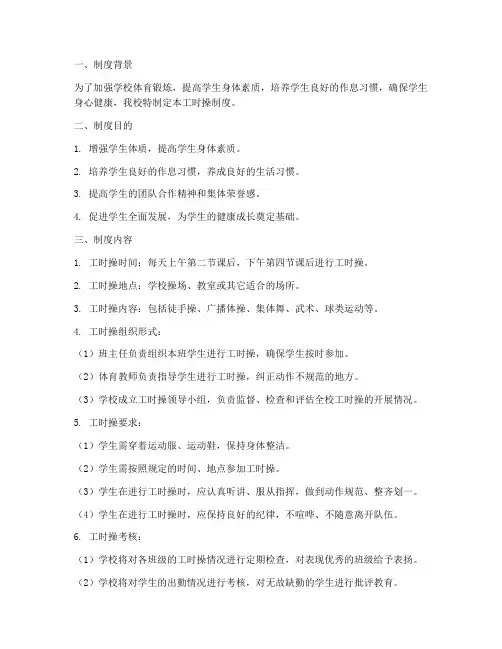 一、制度背景

为了加强学校体育锻炼，提高学生身体素质，培养学生良好的作息习惯，确保学生身心健康，我校特制定本工时操制度。

二、制度目的

1. 增强学生体质，提高学生身体素质。

2. 培养学生良好的作息习惯，养成良好的生活习惯。

3. 提高学生的团队合作精神和集体荣誉感。

4. 促进学生全面发展，为学生的健康成长奠定基础。

三、制度内容

1. 工时操时间：每天上午第二节课后，下午第四节课后进行工时操。

2. 工时操地点：学校操场、教室或其它适合的场所。

3. 工时操内容：包括徒手操、广播体操、集体舞、武术、球类运动等。

4. 工时操组织形式：

（1）班主任负责组织本班学生进行工时操，确保学生按时参加。

（2）体育教师负责指导学生进行工时操，纠正动作不规范的地方。

（3）学校成立工时操领导小组，负责监督、检查和评估全校工时操的开展情况。

5. 工时操要求：

（1）学生需穿着运动服、运动鞋，保持身体整洁。

（2）学生需按照规定的时间、地点参加工时操。

（3）学生在进行工时操时，应认真听讲、服从指挥，做到动作规范、整齐划一。

（4）学生在进行工时操时，应保持良好的纪律，不喧哗、不随意离开队伍。

6. 工时操考核：

（1）学校将对各班级的工时操情况进行定期检查，对表现优秀的班级给予表扬。

（2）学校将对学生的出勤情况进行考核，对无故缺勤的学生进行批评教育。